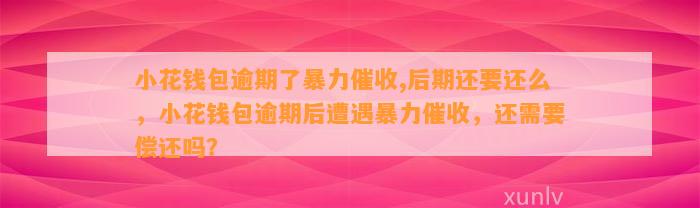 小花钱包逾期了暴力催收,后期还要还么，小花钱包逾期后遭遇暴力催收，还需要偿还吗?

xunlv